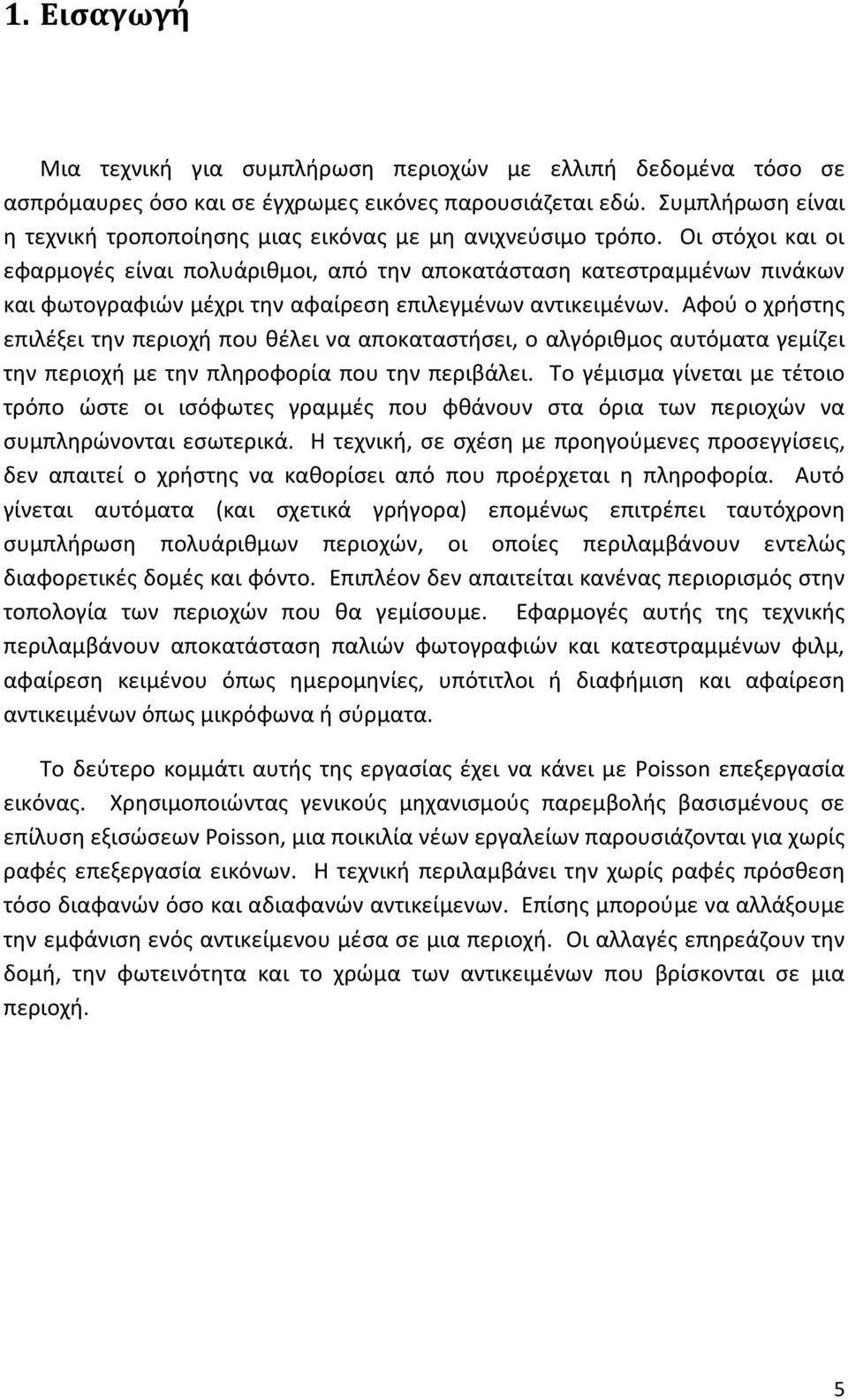 1. Εισαγωγή

Μια τεχνική για συμπλήρωση περιοχών με ελλιπή δεδομένα τόσο σε ασπρόμαυρες όσο και σε έγχρωμες εικόνες παρουσιάζεται εδώ. Συμπλήρωση είναι η τεχνική τροποποίησης μιας εικόνας με μη ανιχνεύσιμο τρόπο. Οι στόχοι και οι εφαρμογές είναι πολυάριθμοι, από την αποκατάσταση κατεστραμμένων πινάκων και φωτογραφιών μέχρι την αφαίρεση επιλεγμένων αντικειμένων. Αφού ο χρήστης επιλέξει την περιοχή που θέλει να αποκαταστήσει, ο αλγόριθμος αυτόματα γεμίζει την περιοχή με την πληροφορία που την περιβάλει. Το γέμισμα γίνεται με τέτοιο τρόπο ώστε οι ισόφωτες γραμμές που φθάνουν στα όρια των περιοχών να συμπληρώνονται εσωτερικά. Η τεχνική, σε σχέση με προηγούμενες προσεγγίσεις, δεν απαιτεί ο χρήστης να καθορίσει από που προέρχεται η πληροφορία. Αυτό γίνεται αυτόματα (και σχετικά γρήγορα) επομένως επιτρέπει ταυτόχρονη συμπλήρωση πολυάριθμων περιοχών, οι οποίες περιλαμβάνουν εντελώς διαφορετικές δομές και φόντο. Επιπλέον δεν απαιτείται κανένας περιορισμός στην τοπολογία των περιοχών που θα γεμίσουμε. Εφαρμογές αυτής της τεχνικής περιλαμβάνουν αποκατάσταση παλιών φωτογραφιών και κατεστραμμένων φιλμ, αφαίρεση κειμένου όπως ημερομηνίες, υπότιτλοι ή διαφήμιση και αφαίρεση αντικειμένων όπως μικρόφωνα ή σύρματα.

Το δεύτερο κομμάτι αυτής της εργασίας έχει να κάνει με Poisson επεξεργασία εικόνας. Χρησιμοποιώντας γενικούς μηχανισμούς παρεμβολής βασισμένους σε επίλυση εξισώσεων Poisson, μια ποικιλία νέων εργαλείων παρουσιάζονται για χωρίς ραφές επεξεργασία εικόνων. Η τεχνική περιλαμβάνει την χωρίς ραφές πρόσθεση τόσο διαφανών όσο και αδιαφανών αντικείμενων. Επίσης μπορούμε να αλλάξουμε την εμφάνιση ενός αντικείμενου μέσα σε μια περιοχή. Οι αλλαγές επηρεάζουν την δομή, την φωτεινότητα και το χρώμα των αντικειμένων που βρίσκονται σε μια περιοχή.

5